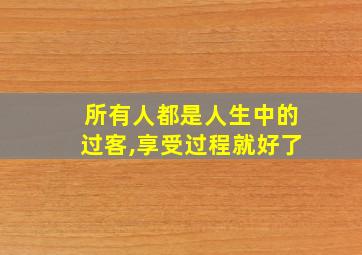 所有人都是人生中的过客,享受过程就好了